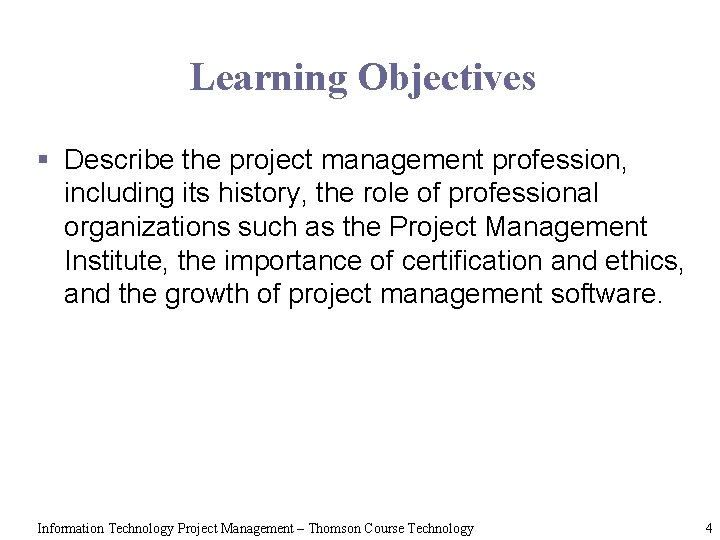 Learning Objectives

• Describe the project management profession, including its history, the role of professional organizations such as the Project Management Institute, the importance of certification and ethics, and the growth of project management software.

Information Technology Project Management – Thomson Course Technology

4